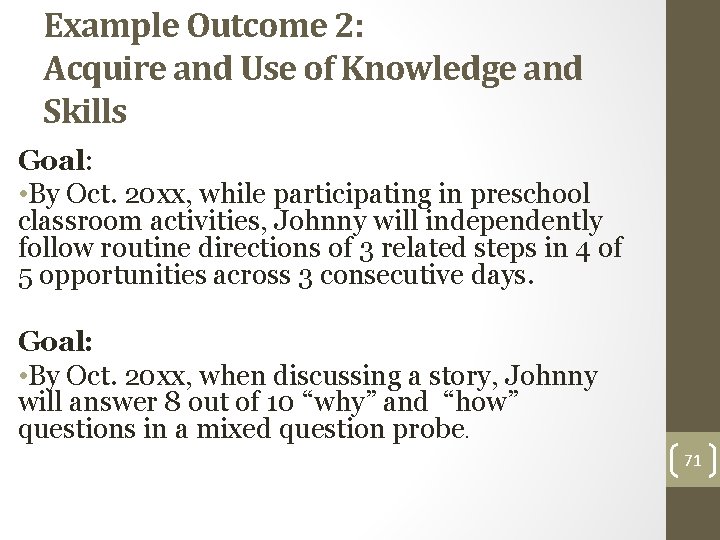 Example Outcome 2:
Acquire and Use of Knowledge and Skills

Goal:
•By Oct. 20xx, while participating in preschool classroom activities, Johnny will independently follow routine directions of 3 related steps in 4 of 5 opportunities across 3 consecutive days.

Goal:
•By Oct. 20xx, when discussing a story, Johnny will answer 8 out of 10 “why” and “how” questions in a mixed question probe.

71